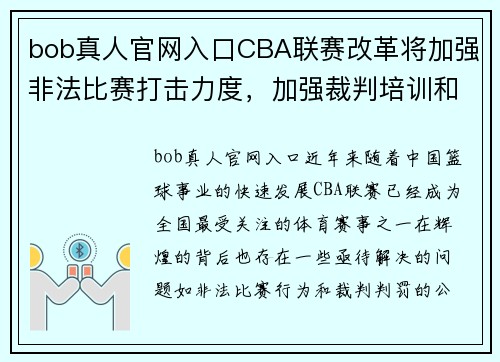 bob真人官网入口CBA联赛改革将加强非法比赛打击力度，加强裁判培训和

bob真人官网入口近年来随着中国篮球事业的快速发展CBA联赛已经成为全国最受关注的体育赛事之一在辉煌的背后也存在一些亟待解决的问题如非法比赛行为和裁判判罚的公